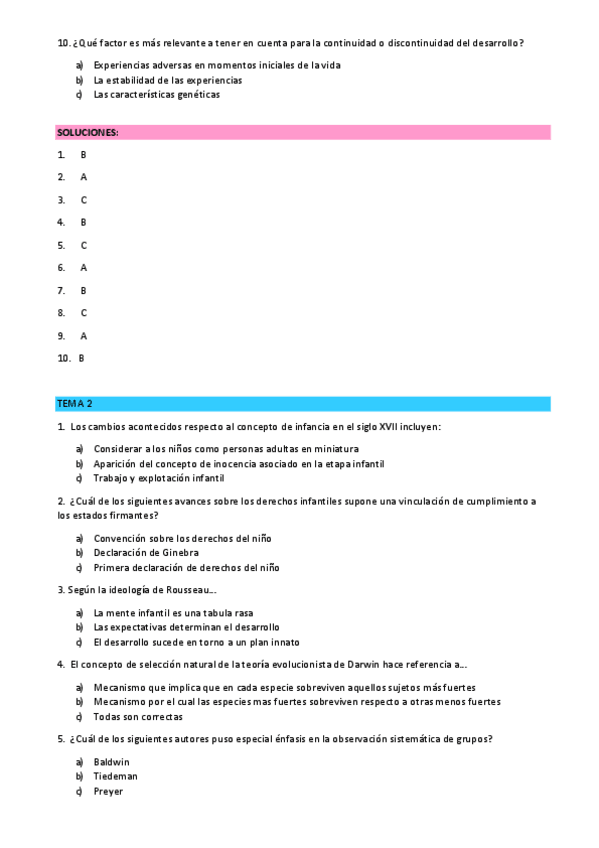 10. ¿Qué factor es más relevante a tener en cuenta para la continuidad o discontinuidad del desarrollo?

a) Experiencias adversas en momentos iniciales de la vida
b) La estabilidad de las experiencias
c) Las características genéticas

SOLUCIONES:

1. B
2. A
3. C
4. B
5. C
6. A
7. B
8. C
9. A
10. B

TEMA 2

1. Los cambios acontecidos respecto al concepto de infancia en el siglo XVII incluyen:

a) Considerar a los niños como personas adultas en miniatura
b) Aparición del concepto de inocencia asociado en la etapa infantil
c) Trabajo y explotación infantil

2. ¿Cuál de los siguientes avances sobre los derechos infantiles supone una vinculación de cumplimiento a los estados firmantes?

a) Convención sobre los derechos del niño
b) Declaración de Ginebra
c) Primera declaración de derechos del niño

3. Según la ideología de Rousseau...

a) La mente infantil es una tabula rasa
b) Las expectativas determinan el desarrollo
c) El desarrollo sucede en torno a un plan innato

4. El concepto de selección natural de la teoría evolucionista de Darwin hace referencia a...

a) Mecanismo que implica que en cada especie sobreviven aquellos sujetos más fuertes
b) Mecanismo por el cual las especies mas fuertes sobreviven respecto a otras menos fuertes
c) Todas son correctas

5. ¿Cuál de los siguientes autores puso especial énfasis en la observación sistemática de grupos?

a) Baldwin
b) Tiedeman
c) Preyer